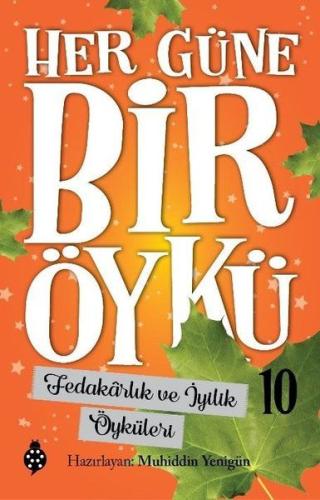 HER GÜNE
BİR
ÖYKÜ

Fedakârlık ve İyilik Öyküleri

10

Hazırlayan: Muhiddin Yenigün